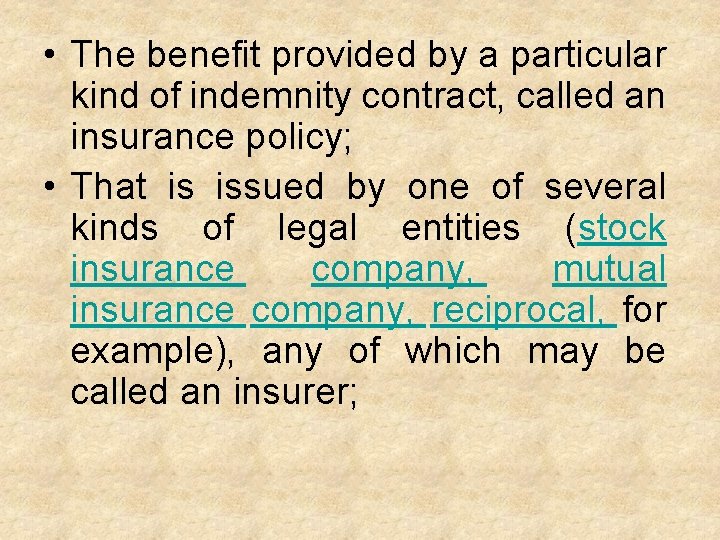 • The benefit provided by a particular kind of indemnity contract, called an insurance policy;

• That is issued by one of several kinds of legal entities (stock insurance company, mutual insurance company, reciprocal, for example), any of which may be called an insurer;